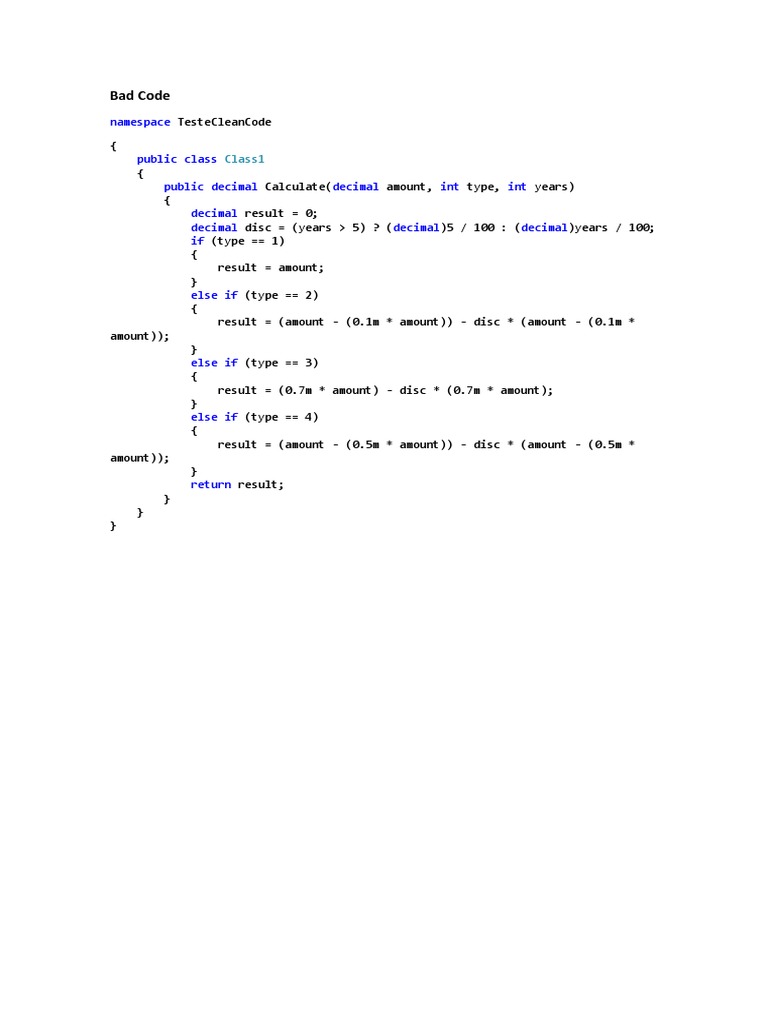 Bad Code

namespace TesteCleanCode

{
    public class Class1
    {
        public decimal Calculate(decimal amount, int type, int years)
        {
            decimal result = 0;
            decimal disc = (years > 5) ? (decimal)5 / 100 : (decimal)years / 100;
            if (type == 1)
            {
                result = amount;
            }
            else if (type == 2)
            {
                result = (amount - (0.1m * amount)) - disc * (amount - (0.1m * amount));
            }
            else if (type == 3)
            {
                result = (0.7m * amount) - disc * (0.7m * amount);
            }
            else if (type == 4)
            {
                result = (amount - (0.5m * amount)) - disc * (amount - (0.5m * amount));
            }
            return result;
        }
    }
}